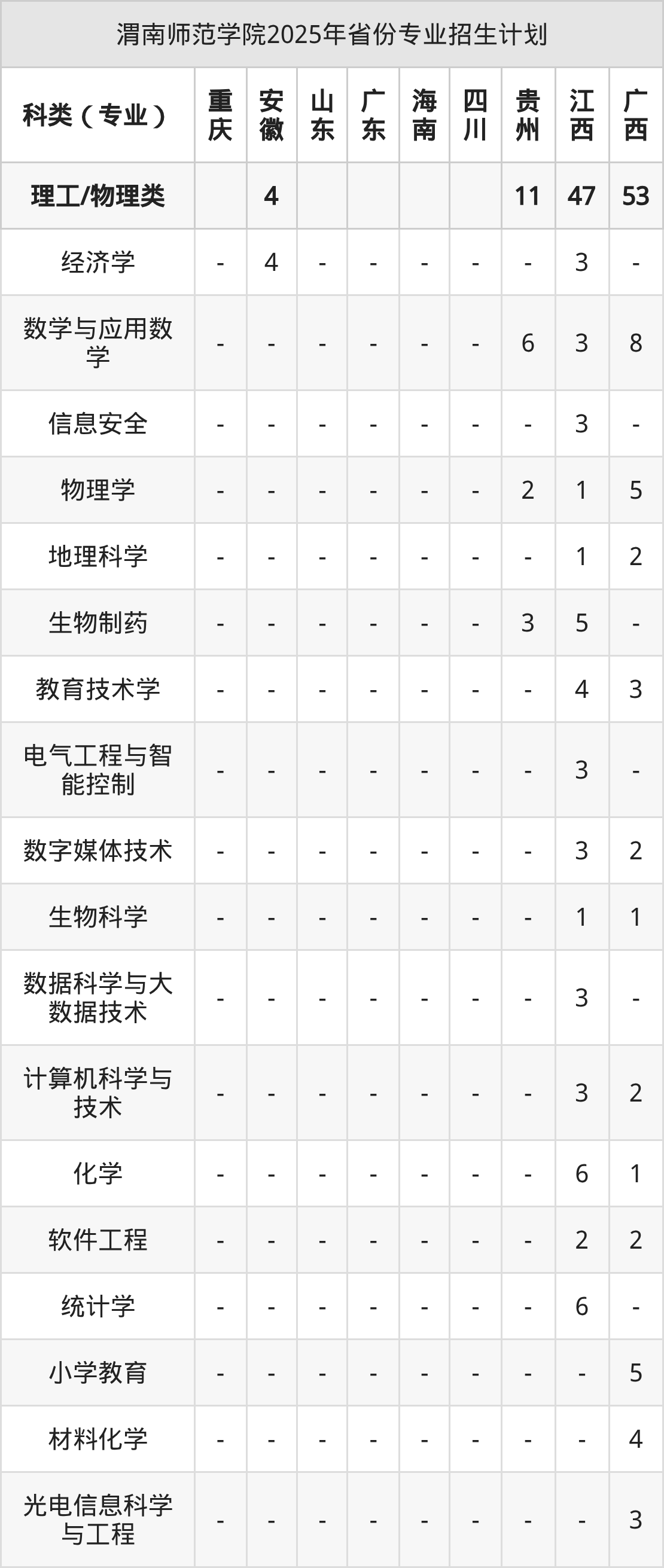 渭南师范学院2025年省份专业招生计划

| 科类（专业） | 重庆 | 安徽 | 山东 | 广东 | 海南 | 四川 | 贵州 | 江西 | 广西 |
|---|---|---|---|---|---|---|---|---|---|
| 理工/物理类 |  | 4 |  |  |  |  | 11 | 47 | 53 |
| 经济学 | - | 4 | - | - | - | - | - | 3 | - |
| 数学与应用数学 | - | - | - | - | - | - | 6 | 3 | 8 |
| 信息安全 | - | - | - | - | - | - | - | 3 | - |
| 物理学 | - | - | - | - | - | - | 2 | 1 | 5 |
| 地理科学 | - | - | - | - | - | - | - | 1 | 2 |
| 生物制药 | - | - | - | - | - | - | 3 | 5 | - |
| 教育技术学 | - | - | - | - | - | - | - | 4 | 3 |
| 电气工程与智能控制 | - | - | - | - | - | - | - | 3 | - |
| 数字媒体技术 | - | - | - | - | - | - | - | 3 | 2 |
| 生物科学 | - | - | - | - | - | - | - | 1 | 1 |
| 数据科学与大数据技术 | - | - | - | - | - | - | - | 3 | - |
| 计算机科学与技术 | - | - | - | - | - | - | - | 3 | 2 |
| 化学 | - | - | - | - | - | - | - | 6 | 1 |
| 软件工程 | - | - | - | - | - | - | - | 2 | 2 |
| 统计学 | - | - | - | - | - | - | - | 6 | - |
| 小学教育 | - | - | - | - | - | - | - | - | 5 |
| 材料化学 | - | - | - | - | - | - | - | - | 4 |
| 光电信息科学与工程 | - | - | - | - | - | - | - | - | 3 |